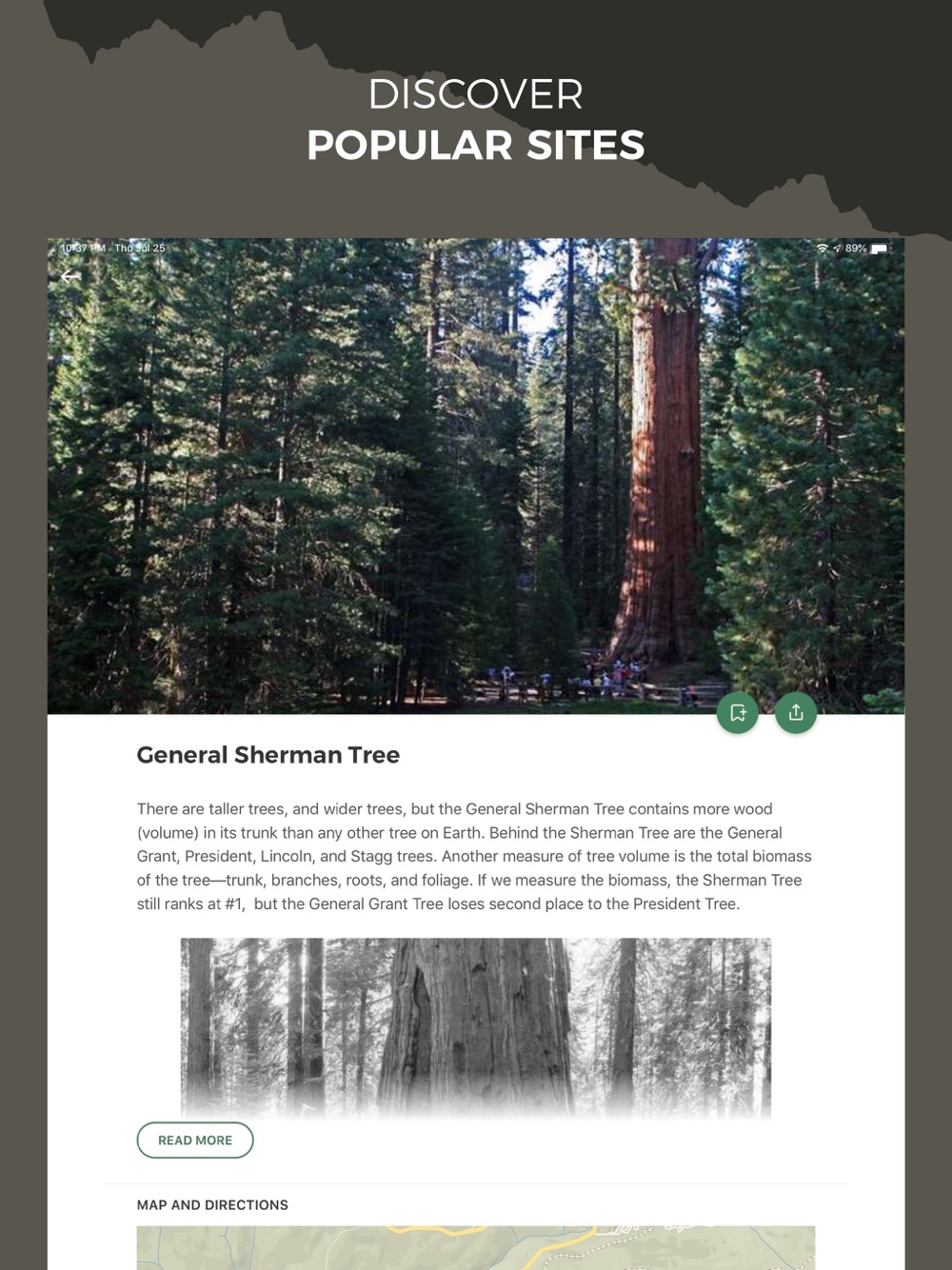 DISCOVER
POPULAR SITES

10:37 PM Thu Jul 25

89%

General Sherman Tree

There are taller trees, and wider trees, but the General Sherman Tree contains more wood (volume) in its trunk than any other tree on Earth. Behind the Sherman Tree are the General Grant, President, Lincoln, and Stagg trees. Another measure of tree volume is the total biomass of the tree—trunk, branches, roots, and foliage. If we measure the biomass, the Sherman Tree still ranks at #1, but the General Grant Tree loses second place to the President Tree.

READ MORE

MAP AND DIRECTIONS